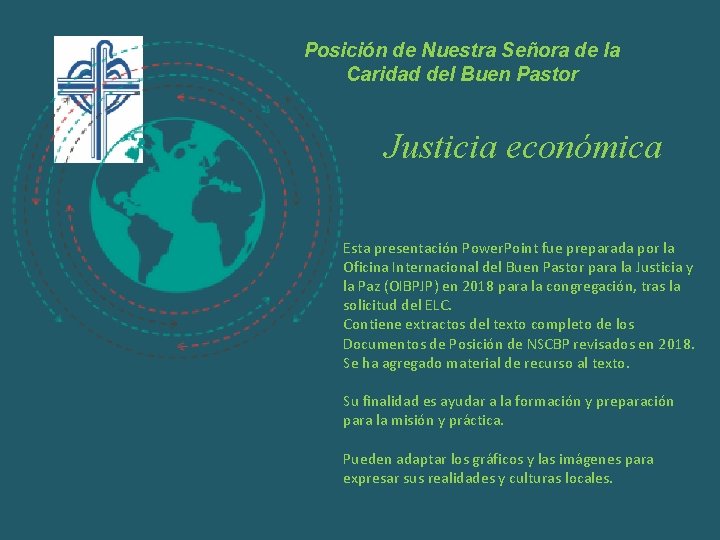 Posición de Nuestra Señora de la Caridad del Buen Pastor

Justicia económica

Esta presentación PowerPoint fue preparada por la Oficina Internacional del Buen Pastor para la Justicia y la Paz (OIBPJP) en 2018 para la congregación, tras la solicitud del ELC.
Contiene extractos del texto completo de los Documentos de Posición de NSCBP revisados en 2018. Se ha agregado material de recurso al texto.

Su finalidad es ayudar a la formación y preparación para la misión y práctica.

Pueden adaptar los gráficos y las imágenes para expresar sus realidades y culturas locales.